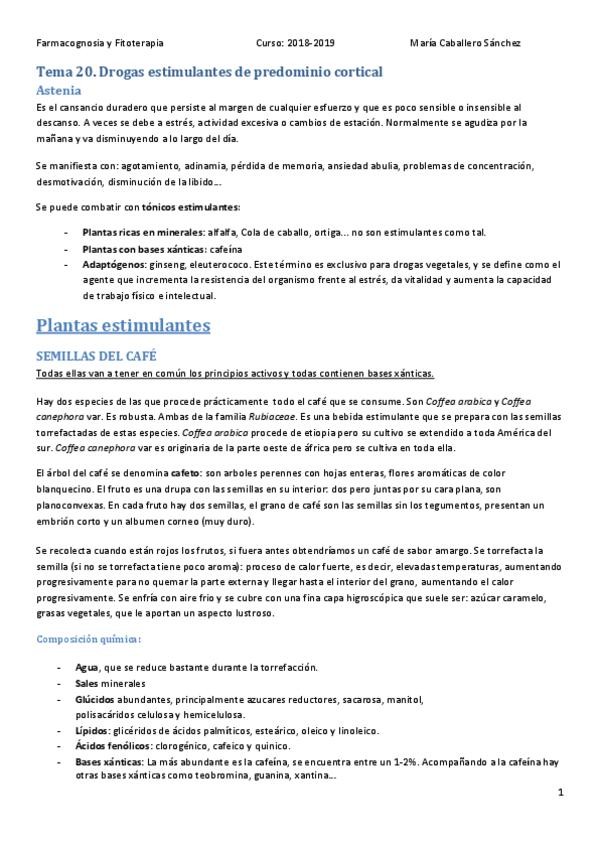 Farmacognosia y Fitoterapia Curso: 2018-2019 María Caballero Sánchez

Tema 20. Drogas estimulantes de predominio cortical
Astenia
Es el cansancio duradero que persiste al margen de cualquier esfuerzo y que es poco sensible o insensible al descanso. A veces se debe a estrés, actividad excesiva o cambios de estación. Normalmente se agudiza por la mañana y va disminuyendo a lo largo del día.

Se manifiesta con: agotamiento, adinamia, pérdida de memoria, ansiedad abulia, problemas de concentración, desmotivación, disminución de la libido…

Se puede combatir con tónicos estimulantes:

- Plantas ricas en minerales: alfalfa, Cola de caballo, ortiga… no son estimulantes como tal.
- Plantas con bases xánticas: cafeína
- Adaptógenos: ginseng, eleuterococo. Este término es exclusivo para drogas vegetales, y se define como el agente que incrementa la resistencia del organismo frente al estrés, da vitalidad y aumenta la capacidad de trabajo físico e intelectual.

Plantas estimulantes

SEMILLAS DEL CAFÉ
Todas ellas van a tener en común los principios activos y todas contienen bases xánticas.

Hay dos especies de las que procede prácticamente todo el café que se consume. Son Coffea arabica y Coffea canephora var. Es robusta. Ambas de la familia Rubiaceae. Es una bebida estimulante que se prepara con las semillas torrefactadas de estas especies. Coffea arabica procede de etiopia pero su cultivo se extendido a toda América del sur. Coffea canephora var es originaria de la parte oeste de áfrica pero se cultiva en toda ella.

El árbol del café se denomina cafeto: son arboles perennes con hojas enteras, flores aromáticas de color blanquecino. El fruto es una drupa con las semillas en su interior: dos pero juntas por su cara plana, son planoconvexas. En cada fruto hay dos semillas, el grano de café son las semillas sin los tegumentos, presentan un embrión corto y un albumen corneo (muy duro).

Se recolecta cuando están rojos los frutos, si fuera antes obtendríamos un café de sabor amargo. Se torrefacta la semilla (si no se torrefacta tiene poco aroma): proceso de calor fuerte, es decir, elevadas temperaturas, aumentando progresivamente para no quemar la parte externa y llegar hasta el interior del grano, aumentando el calor progresivamente. Se enfría con aire frio y se cubre con una fina capa higroscópica que suele ser: azúcar caramelo, grasas vegetales, que le aportan un aspecto lustroso.

Composición química:

- Agua, que se reduce bastante durante la torrefacción.
- Sales minerales
- Glúcidos abundantes, principalmente azucares reductores, sacarosa, manitol, polisacáridos celulosa y hemicelulosa.
- Lípidos: glicéridos de ácidos palmíticos, esteárico, oleico y linoleico.
- Ácidos fenólicos: clorogénico, cafeico y quínico.
- Bases xánticas: La más abundante es la cafeína, se encuentra entre un 1-2%. Acompañando a la cafeína hay otras bases xánticas como teobromina, guanina, xantina…

1